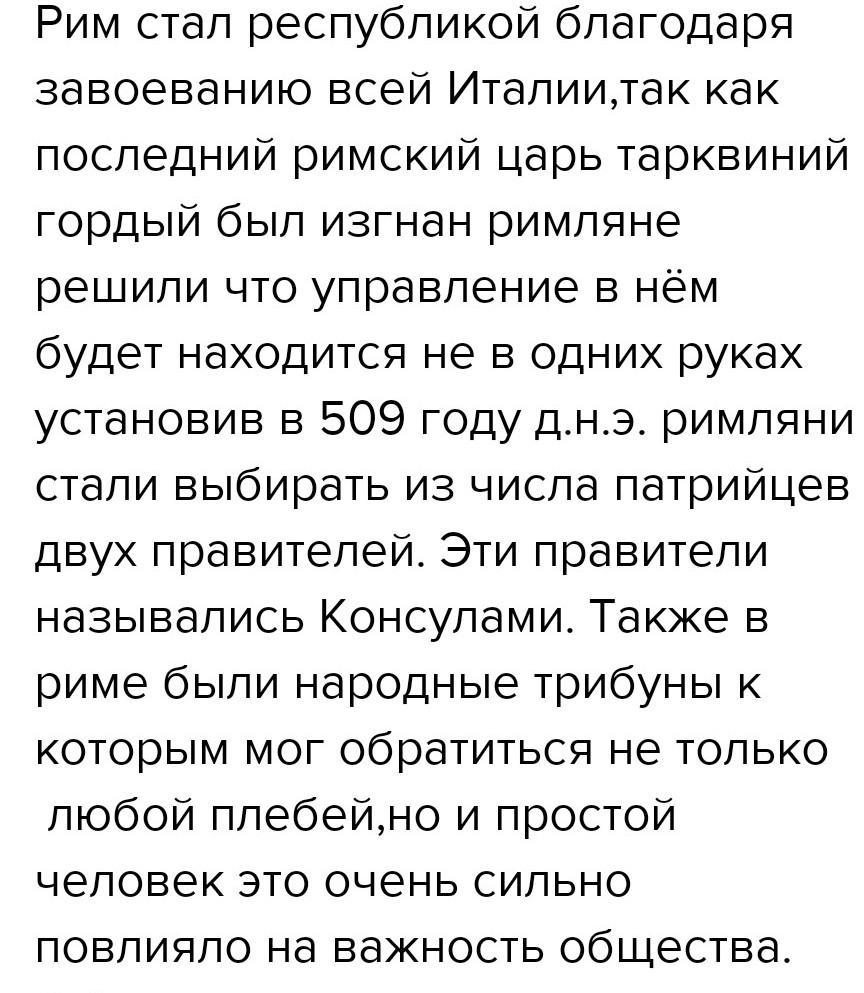 Рим стал республикой благодаря завоеванию всей Италии,так как последний римский царь тарквиний гордый был изгнан римляне решили что управление в нём будет находится не в одних руках установив в 509 году д.н.э. римляни стали выбирать из числа патрийцев двух правителей. Эти правители назывались Консулами. Также в риме были народные трибуны к которым мог обратиться не только любой плебей,но и простой человек это очень сильно повлияло на важность общества.